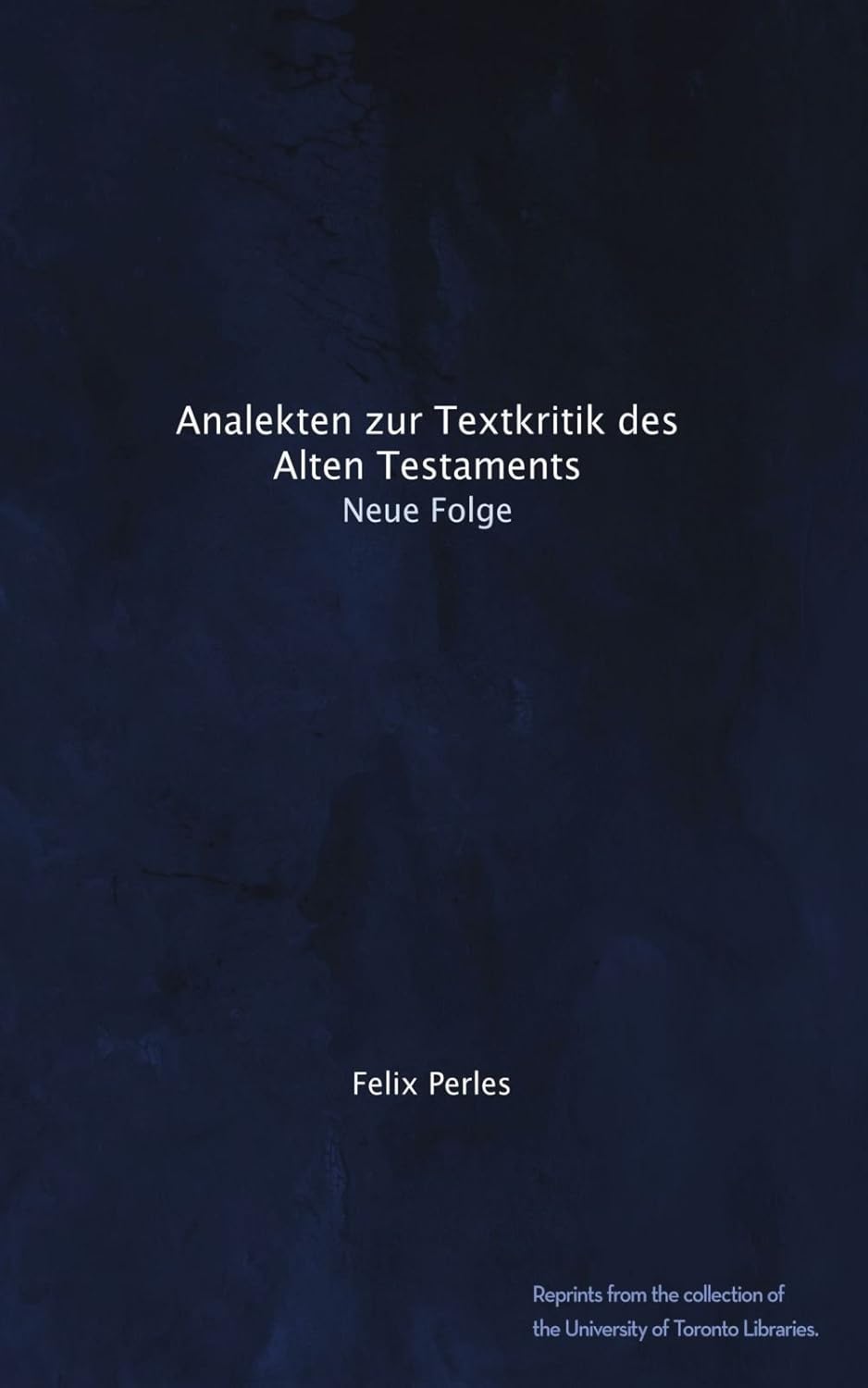 Analekten zur Textkritik des Alten Testaments
Neue Folge

Felix Perles

Reprints from the collection of the University of Toronto Libraries.